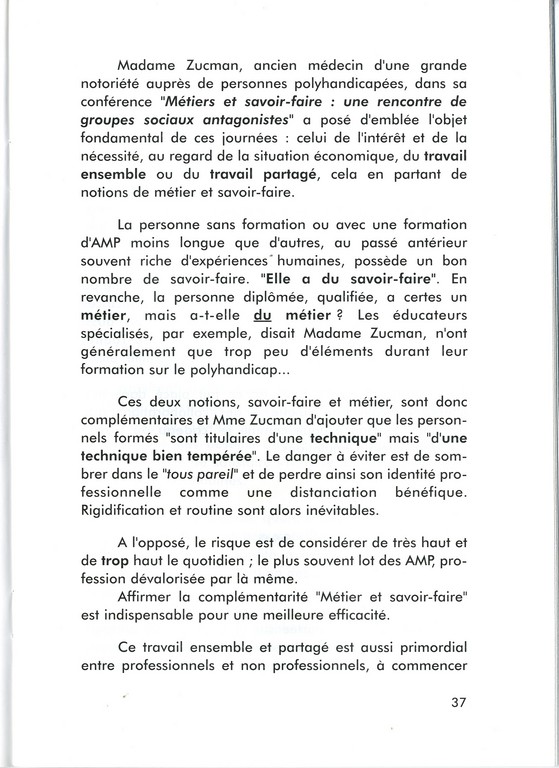 Madame Zucman, ancien médecin d'une grande notoriété auprès de personnes polyhandicapées, dans sa conférence "Métiers et savoir-faire : une rencontre de groupes sociaux antagonistes" a posé d'emblée l'objet fondamental de ces journées : celui de l'intérêt et de la nécessité, au regard de la situation économique, du travail ensemble ou du travail partagé, cela en partant de notions de métier et savoir-faire.

La personne sans formation ou avec une formation d'AMP moins longue que d'autres, au passé antérieur souvent riche d'expériences humaines, possède un bon nombre de savoir-faire. "Elle a du savoir-faire". En revanche, la personne diplômée, qualifiée, a certes un métier, mais a-t-elle du métier ? Les éducateurs spécialisés, par exemple, disait Madame Zucman, n'ont généralement que trop peu d'éléments durant leur formation sur le polyhandicap...

Ces deux notions, savoir-faire et métier, sont donc complémentaires et Mme Zucman d'ajouter que les personnels formés "sont titulaires d'une technique" mais "d'une technique bien tempérée". Le danger à éviter est de sombrer dans le "tous pareil" et de perdre ainsi son identité professionnelle comme une distanciation bénéfique. Rigidification et routine sont alors inévitables.

A l'opposé, le risque est de considérer de très haut et de trop haut le quotidien ; le plus souvent lot des AMP, profession dévalorisée par là même.
Affirmer la complémentarité "Métier et savoir-faire" est indispensable pour une meilleure efficacité.

Ce travail ensemble et partagé est aussi primordial entre professionnels et non professionnels, à commencer

37